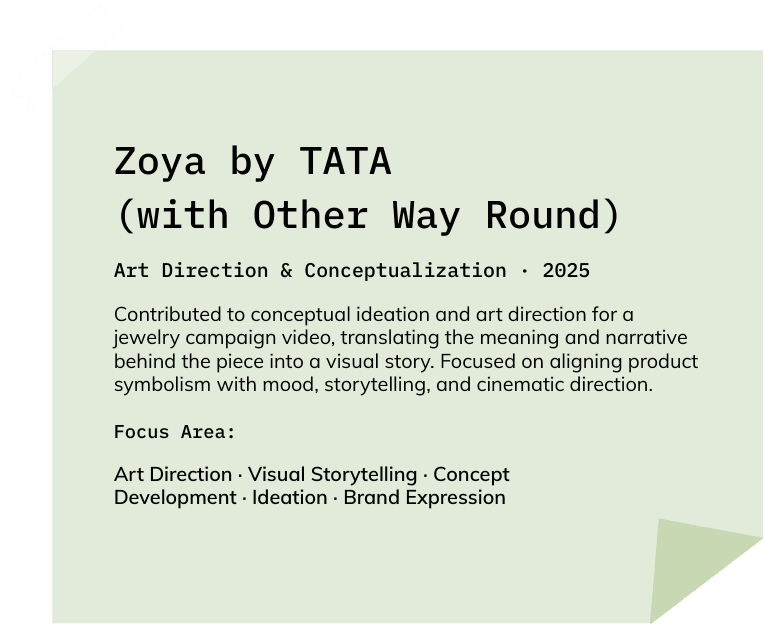 Zoya by TATA
(with Other Way Round)

Art Direction & Conceptualization · 2025

Contributed to conceptual ideation and art direction for a jewelry campaign video, translating the meaning and narrative behind the piece into a visual story. Focused on aligning product symbolism with mood, storytelling, and cinematic direction.

Focus Area:

Art Direction · Visual Storytelling · Concept Development · Ideation · Brand Expression